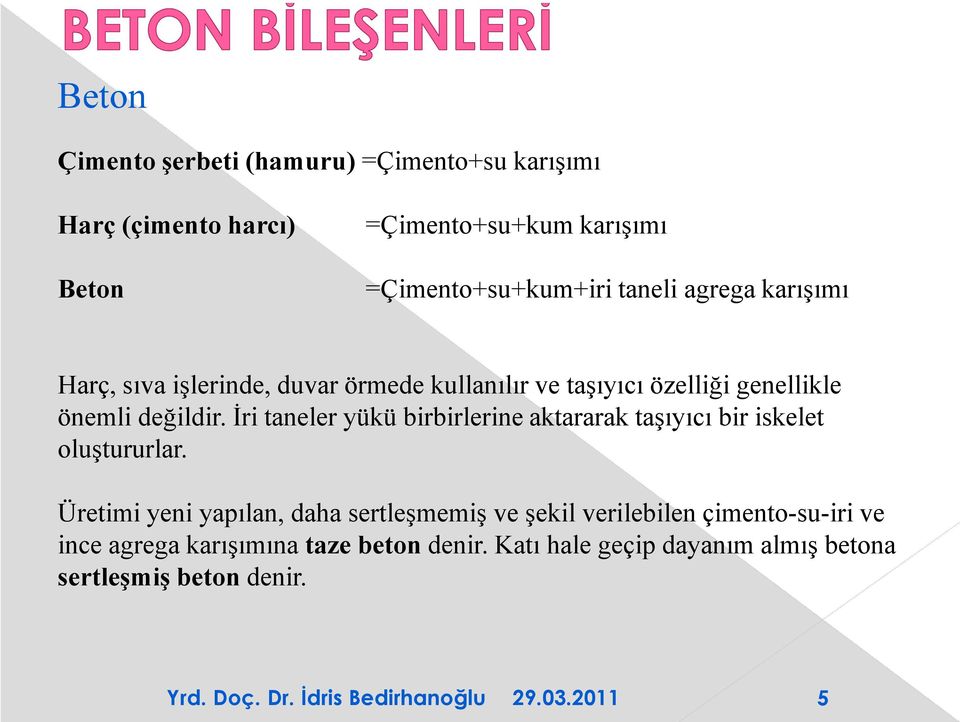 BETON BİLEŞENLERİ

Beton

Çimento şerbeti (hamuru) =Çimento+su karışımı

Harç (çimento harcı) =Çimento+su+kum karışımı

Beton =Çimento+su+kum+iri taneli agrega karışımı

Harç, sıva işlerinde, duvar örmede kullanılır ve taşıyıcı özelliği genellikle önemli değildir. İri taneler yükü birbirlerine aktararak taşıyıcı bir iskelet oluştururlar.

Üretimi yeni yapılan, daha sertleşmemiş ve şekil verilebilen çimento-su-iri ve ince agrega karışımına taze beton denir. Katı hale geçip dayanım almış betona sertleşmiş beton denir.

Yrd. Doç. Dr. İdris Bedirhanoğlu 29.03.2011 5